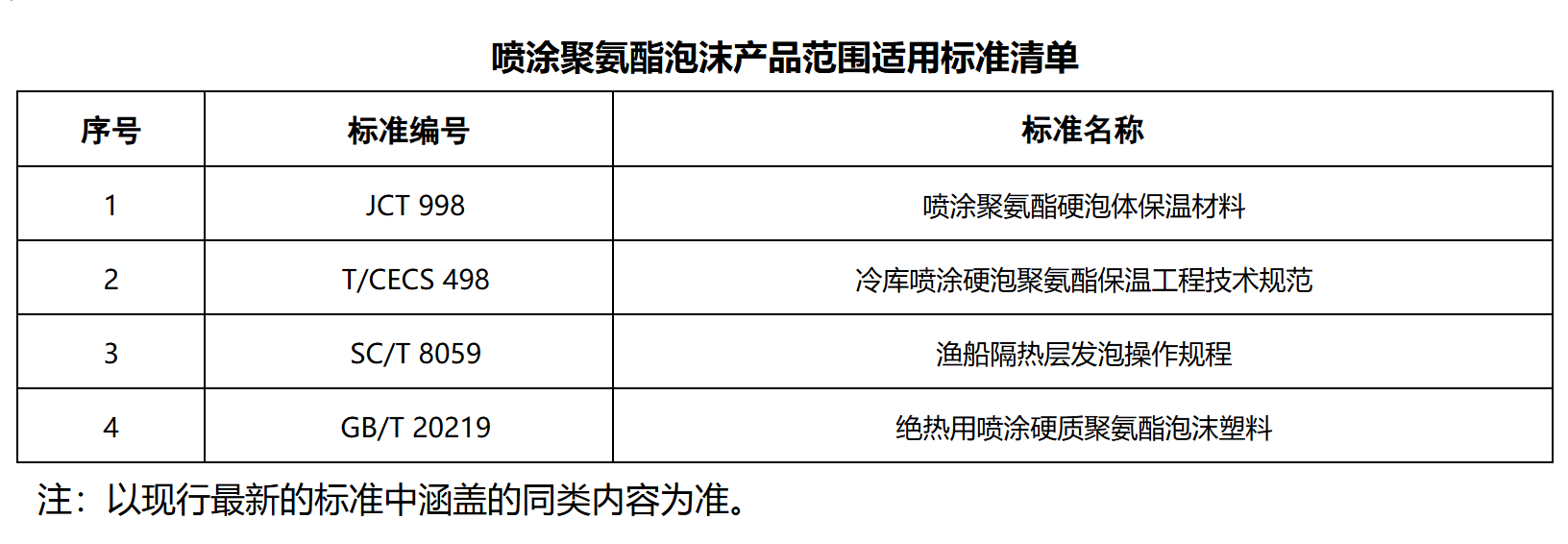 喷涂聚氨酯泡沫产品范围适用标准清单

| 序号 | 标准编号 | 标准名称 |
|---|---|---|
| 1 | JCT 998 | 喷涂聚氨酯硬泡体保温材料 |
| 2 | T/CECS 498 | 冷库喷涂硬泡聚氨酯保温工程技术规范 |
| 3 | SC/T 8059 | 渔船隔热层发泡操作规程 |
| 4 | GB/T 20219 | 绝热用喷涂硬质聚氨酯泡沫塑料 |

注：以现行最新的标准中涵盖的同类内容为准。